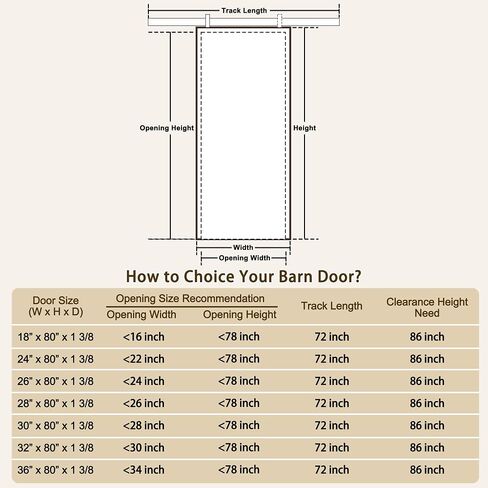 Track Length

Opening Height

Height

Width

Opening Width

How to Choice Your Barn Door?

| Door Size (W x H x D) | Opening Size Recommendation: Opening Width | Opening Size Recommendation: Opening Height | Track Length | Clearance Height Need |
|---|---|---|---|---|
| 18" x 80" x 1 3/8 | <16 inch | <78 inch | 72 inch | 86 inch |
| 24" x 80" x 1 3/8 | <22 inch | <78 inch | 72 inch | 86 inch |
| 26" x 80" x 1 3/8 | <24 inch | <78 inch | 72 inch | 86 inch |
| 28" x 80" x 1 3/8 | <26 inch | <78 inch | 72 inch | 86 inch |
| 30" x 80" x 1 3/8 | <28 inch | <78 inch | 72 inch | 86 inch |
| 32" x 80" x 1 3/8 | <30 inch | <78 inch | 72 inch | 86 inch |
| 36" x 80" x 1 3/8 | <34 inch | <78 inch | 72 inch | 86 inch |